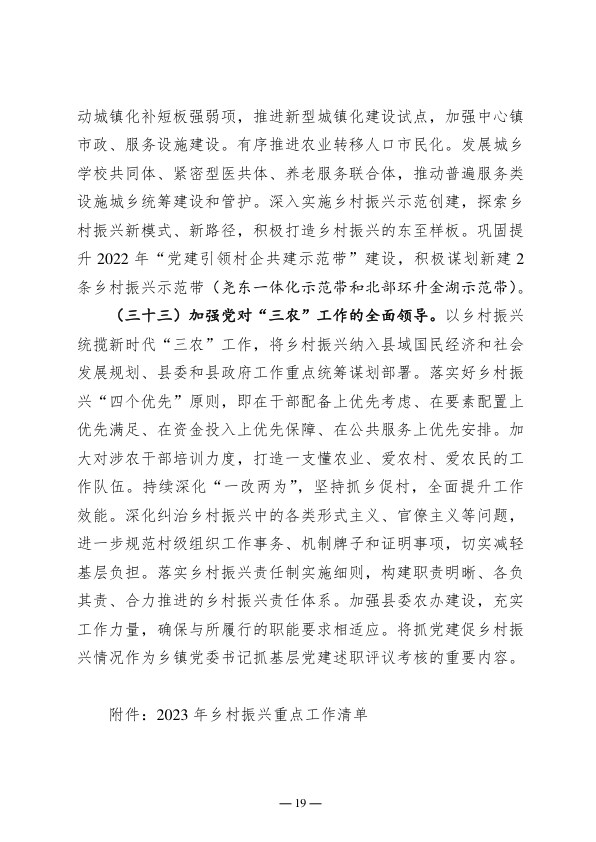 动城镇化补短板强弱项，推进新型城镇化建设试点，加强中心镇市政、服务设施建设。有序推进农业转移人口市民化。发展城乡学校共同体、紧密型医共体、养老服务联合体，推动普遍服务类设施城乡统筹建设和管护。深入实施乡村振兴示范创建，探索乡村振兴新模式、新路径，积极打造乡村振兴的东至样板。巩固提升 2022 年“党建引领村企共建示范带”建设，积极谋划新建 2 条乡村振兴示范带（尧东一体化示范带和北部环升金湖示范带）。

（三十三）加强党对“三农”工作的全面领导。以乡村振兴统揽新时代“三农”工作，将乡村振兴纳入县域国民经济和社会发展规划、县委和县政府工作重点统筹谋划部署。落实好乡村振兴“四个优先”原则，即在干部配备上优先考虑、在要素配置上优先满足、在资金投入上优先保障、在公共服务上优先安排。加大对涉农干部培训力度，打造一支懂农业、爱农村、爱农民的工作队伍。持续深化“一改两为”，坚持抓乡促村，全面提升工作效能。深化纠治乡村振兴中的各类形式主义、官僚主义等问题，进一步规范村级组织工作事务、机制牌子和证明事项，切实减轻基层负担。落实乡村振兴责任制实施细则，构建职责明晰、各负其责、合力推进的乡村振兴责任体系。加强县委农办建设，充实工作力量，确保与所履行的职能要求相适应。将抓党建促乡村振兴情况作为乡镇党委书记抓基层党建述职评议考核的重要内容。

附件：2023 年乡村振兴重点工作清单

— 19 —